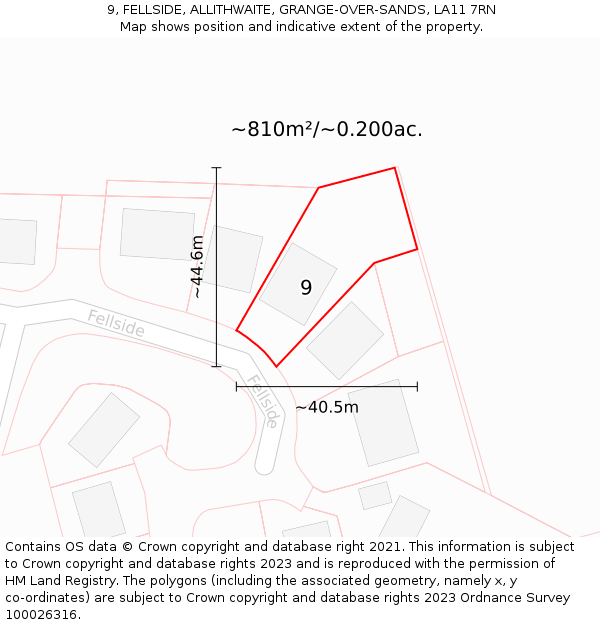 9, FELLSIDE, ALLITHWAITE, GRANGE-OVER-SANDS, LA11 7RN
Map shows position and indicative extent of the property.

~810m²/~0.200ac.

~44.6m

9

Fellside

Fellside

~40.5m

Contains OS data © Crown copyright and database right 2021. This information is subject to Crown copyright and database rights 2023 and is reproduced with the permission of HM Land Registry. The polygons (including the associated geometry, namely x, y co-ordinates) are subject to Crown copyright and database rights 2023 Ordnance Survey 100026316.